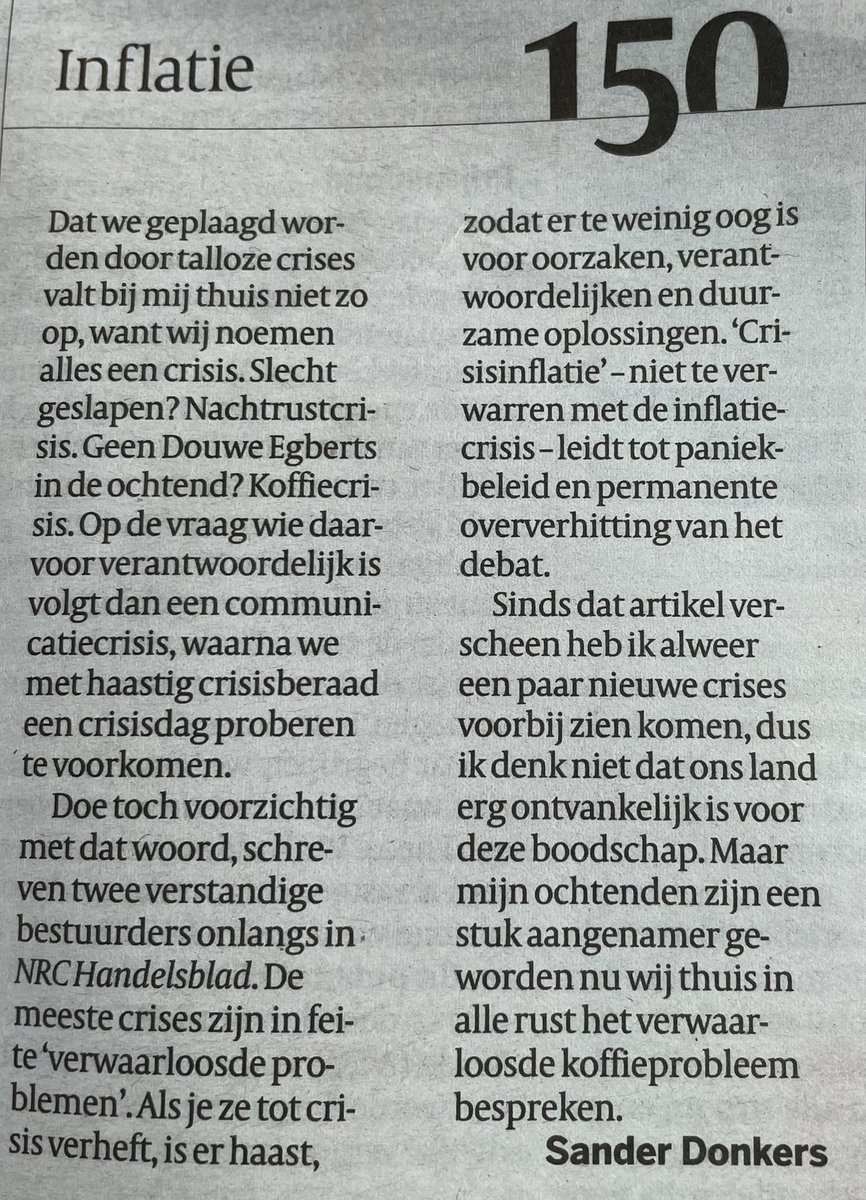 Inflatie

150

Dat we geplaagd worden door talloze crises valt bij mij thuis niet zo op, want wij noemen alles een crisis. Slecht geslapen? Nachtrustcrisis. Geen Douwe Egberts in de ochtend? Koffiecrisis. Op de vraag wie daarvoor verantwoordelijk is volgt dan een communicatiecrisis, waarna we met haastig crisisberaad een crisisdag proberen te voorkomen.

Doe toch voorzichtig met dat woord, schreven twee verstandige bestuurders onlangs in NRC Handelsblad. De meeste crises zijn in feite 'verwaarloosde problemen'. Als je ze tot crisis verheft, is er haast, zodat er te weinig oog is voor oorzaken, verantwoordelijken en duurzame oplossingen. 'Crisisinflatie' – niet te verwarren met de inflatiecrisis – leidt tot paniekbeleid en permanente oververhitting van het debat.

Sinds dat artikel verscheen heb ik alweer een paar nieuwe crises voorbij zien komen, dus ik denk niet dat ons land erg ontvankelijk is voor deze boodschap. Maar mijn ochtenden zijn een stuk aangenamer geworden nu wij thuis in alle rust het verwaarloosde koffieprobleem bespreken.

Sander Donkers